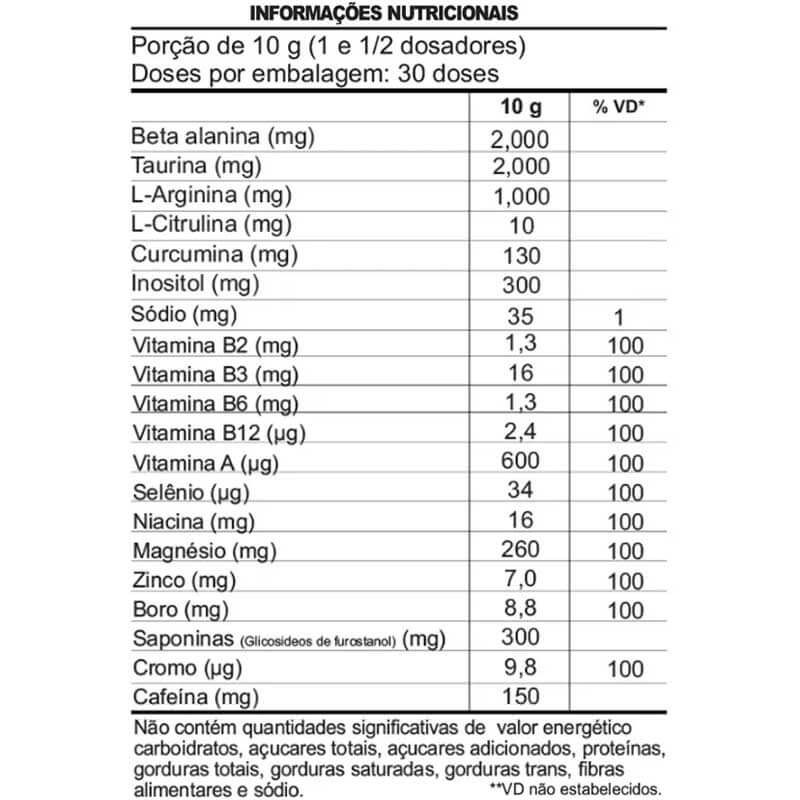 INFORMAÇÕES NUTRICIONAIS

Porção de 10 g (1 e 1/2 dosadores)
Doses por embalagem: 30 doses

| | 10 g | % VD* |
|---|---|---|
| Beta alanina (mg) | 2,000 | |
| Taurina (mg) | 2,000 | |
| L-Arginina (mg) | 1,000 | |
| L-Citrulina (mg) | 10 | |
| Curcumina (mg) | 130 | |
| Inositol (mg) | 300 | |
| Sódio (mg) | 35 | 1 |
| Vitamina B2 (mg) | 1,3 | 100 |
| Vitamina B3 (mg) | 16 | 100 |
| Vitamina B6 (mg) | 1,3 | 100 |
| Vitamina B12 (µg) | 2,4 | 100 |
| Vitamina A (µg) | 600 | 100 |
| Selênio (µg) | 34 | 100 |
| Niacina (mg) | 16 | 100 |
| Magnésio (mg) | 260 | 100 |
| Zinco (mg) | 7,0 | 100 |
| Boro (mg) | 8,8 | 100 |
| Saponinas (Glicosideos de furostanol) (mg) | 300 | |
| Cromo (µg) | 9,8 | 100 |
| Cafeína (mg) | 150 | |

Não contém quantidades significativas de valor energético carboidratos, açucares totais, açucares adicionados, proteínas, gorduras totais, gorduras saturadas, gorduras trans, fibras alimentares e sódio. **VD não estabelecidos.